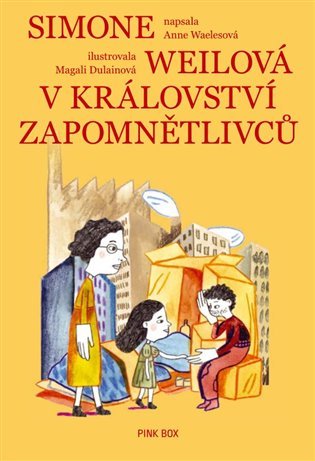 SIMONE napsala Anne Waelesová

ilustrovala Magali Dulainová WEILOVÁ V KRÁLOVSTVÍ ZAPOMNĚTLIVCŮ

PINK BOX